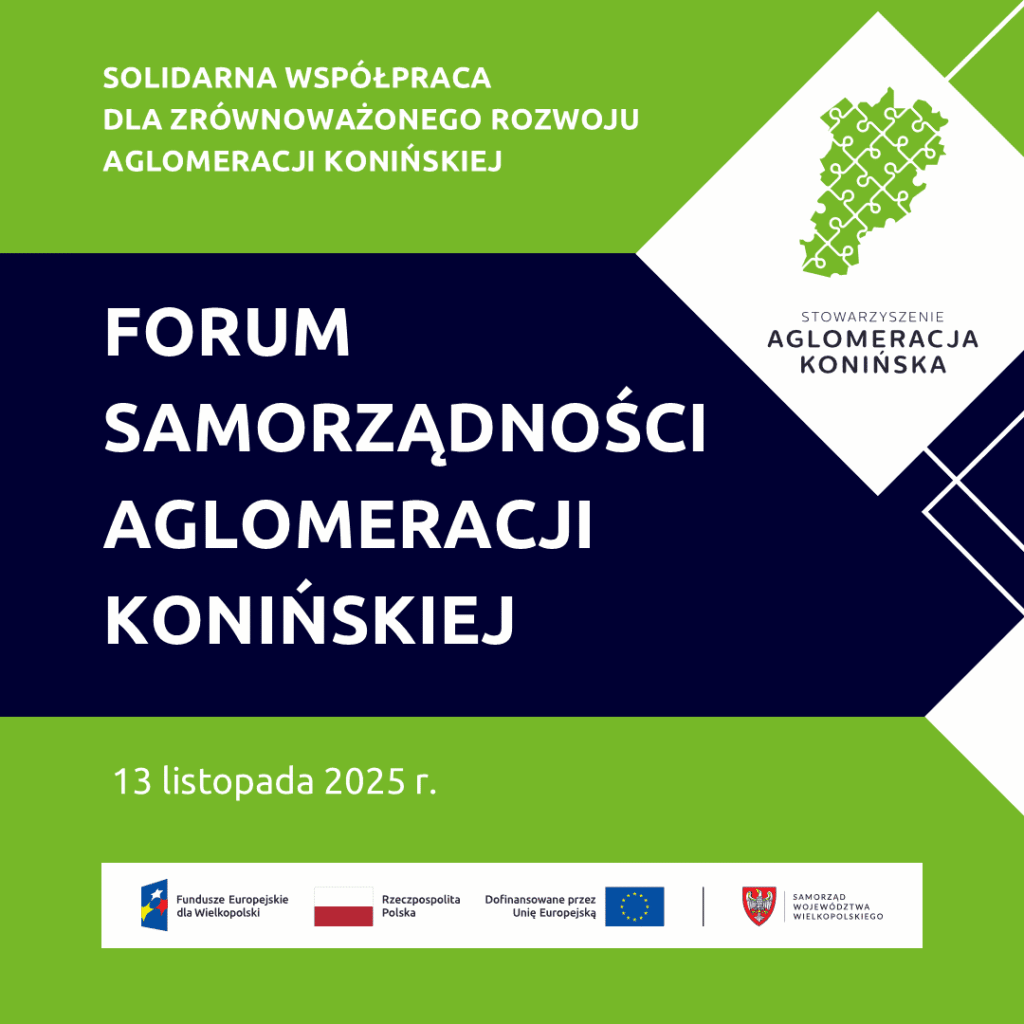 SOLIDARNA WSPÓŁPRACA
DLA ZRÓWNOWAŻONEGO ROZWOJU
AGLOMERACJI KONIŃSKIEJ

STOWARZYSZENIE
AGLOMERACJA
KONIŃSKA

FORUM
SAMORZĄDNOŚCI
AGLOMERACJI
KONIŃSKIEJ

13 listopada 2025 r.

Fundusze Europejskie
dla Wielkopolski

Rzeczpospolita
Polska

Dofinansowane przez
Unię Europejską

SAMORZĄD
WOJEWÓDZTWA
WIELKOPOLSKIEGO